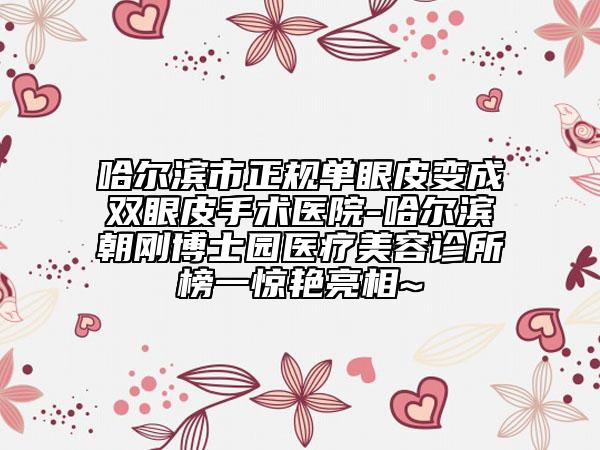 哈尔滨市正规单眼皮变成双眼皮手术医院-哈尔滨朝刚博士园医疗美容诊所榜一惊艳亮相~